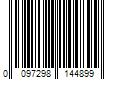 0 097298 144899